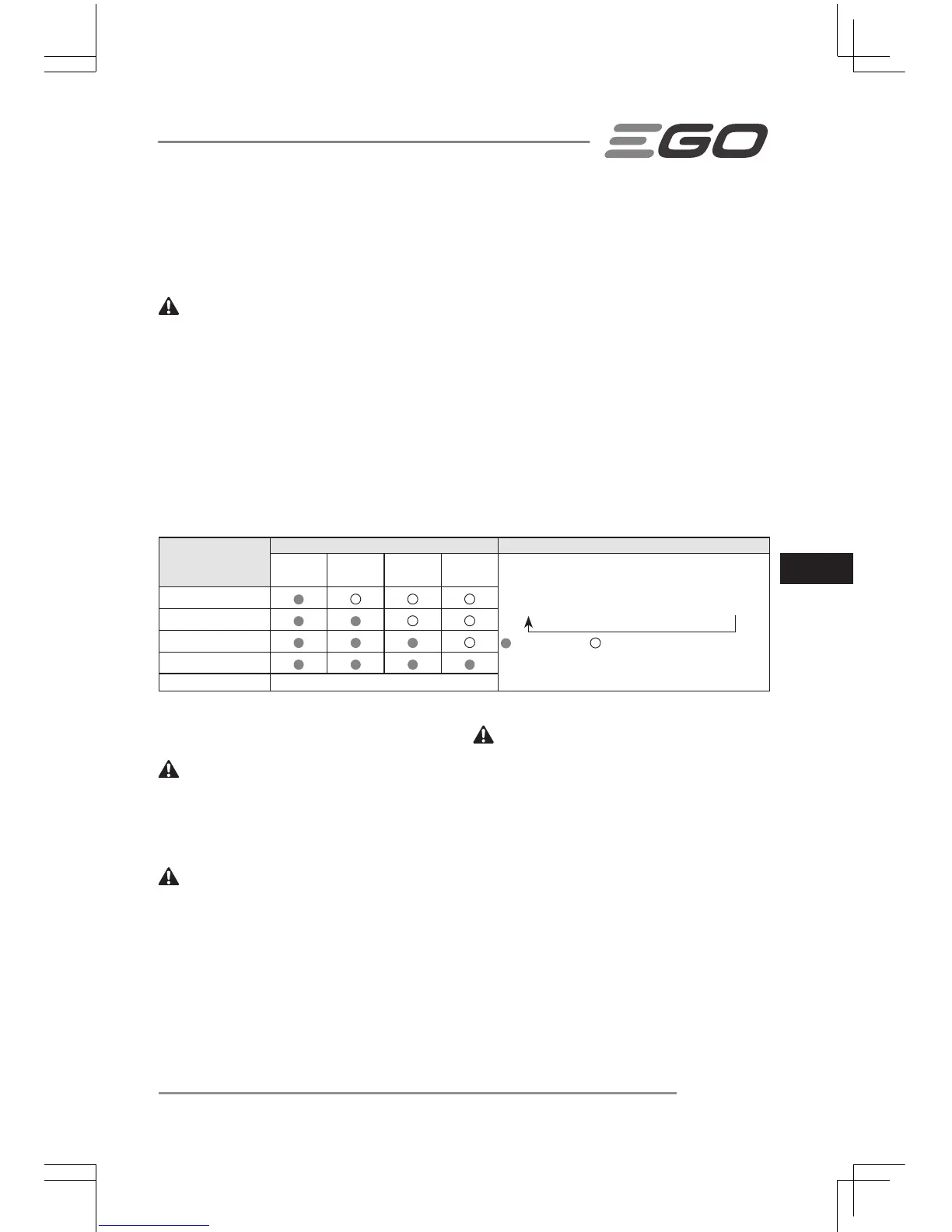 EGO